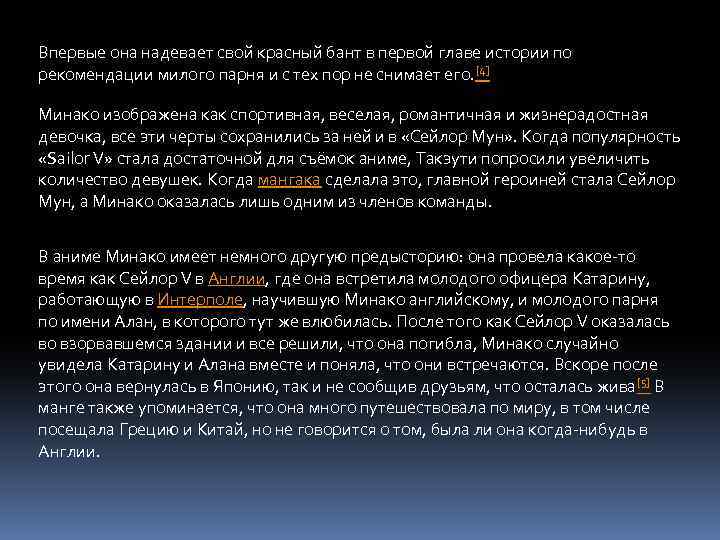 Впервые она надевает свой красный бант в первой главе истории по рекомендации милого парня и с тех пор не снимает его.[4]

Минако изображена как спортивная, веселая, романтичная и жизнерадостная девочка, все эти черты сохранились за ней и в «Сейлор Мун». Когда популярность «Sailor V» стала достаточной для съёмок аниме, Такэути попросили увеличить количество девушек. Когда мангака сделала это, главной героиней стала Сейлор Мун, а Минако оказалась лишь одним из членов команды.

В аниме Минако имеет немного другую предысторию: она провела какое-то время как Сейлор V в Англии, где она встретила молодого офицера Катарину, работающую в Интерполе, научившую Минако английскому, и молодого парня по имени Алан, в которого тут же влюбилась. После того как Сейлор V оказалась во взорвавшемся здании и все решили, что она погибла, Минако случайно увидела Катарину и Алана вместе и поняла, что они встречаются. Вскоре после этого она вернулась в Японию, так и не сообщив друзьям, что осталась жива[5] В манге также упоминается, что она много путешествовала по миру, в том числе посещала Грецию и Китай, но не говорится о том, была ли она когда-нибудь в Англии.